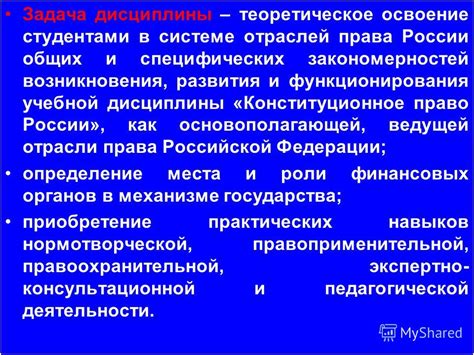 • Задача дисциплины – теоретическое освоение студентами в системе отраслей права России общих и специфических закономерностей возникновения, развития и функционирования учебной дисциплины «Конституционное право России», как основополагающей, ведущей отрасли права Российской Федерации;

• определение места и роли финансовых органов в механизме государства;

• приобретение практических навыков нормотворческой, правоприменительной, правоохранительной, экспертно-консультационной и педагогической деятельности.

MyShared